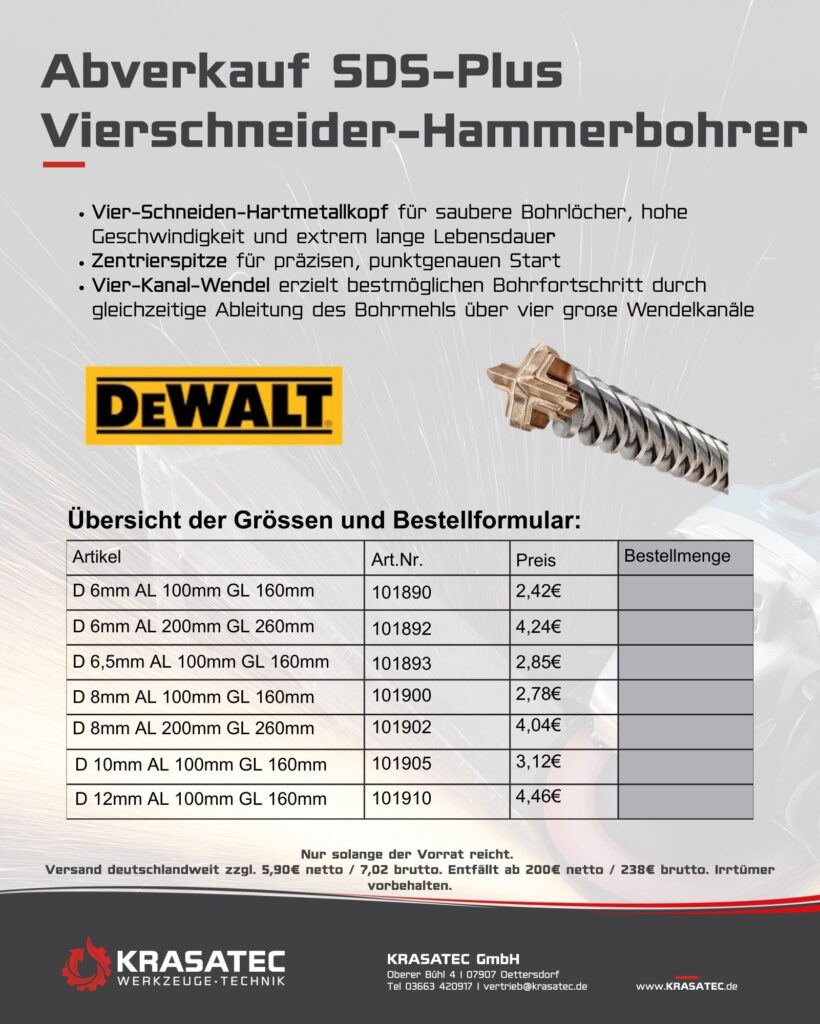 Abverkauf SDS-Plus Vierschneider-Hammerbohrer

• Vier-Schneiden-Hartmetallkopf für saubere Bohrlöcher, hohe Geschwindigkeit und extrem lange Lebensdauer
• Zentrierspitze für präzisen, punktgenauen Start
• Vier-Kanal-Wendel erzielt bestmöglichen Bohrfortschritt durch gleichzeitige Ableitung des Bohrmehls über vier große Wendelkanäle

DEWALT

Übersicht der Grössen und Bestellformular:

| Artikel | Art.Nr. | Preis | Bestellmenge |
|---|---|---|---|
| D 6mm AL 100mm GL 160mm | 101890 | 2,42€ | |
| D 6mm AL 200mm GL 260mm | 101892 | 4,24€ | |
| D 6,5mm AL 100mm GL 160mm | 101893 | 2,85€ | |
| D 8mm AL 100mm GL 160mm | 101900 | 2,78€ | |
| D 8mm AL 200mm GL 260mm | 101902 | 4,04€ | |
| D 10mm AL 100mm GL 160mm | 101905 | 3,12€ | |
| D 12mm AL 100mm GL 160mm | 101910 | 4,46€ | |

Nur solange der Vorrat reicht.
Versand deutschlandweit zzgl. 5,90€ netto / 7,02 brutto. Entfällt ab 200€ netto / 238€ brutto. Irrtümer vorbehalten.

KRASATEC
WERKZEUGE·TECHNIK

KRASATEC GmbH
Oberer Bühl 4 | 07907 Oettersdorf
Tel 03663 420917 | vertrieb@krasatec.de

www.KRASATEC.de